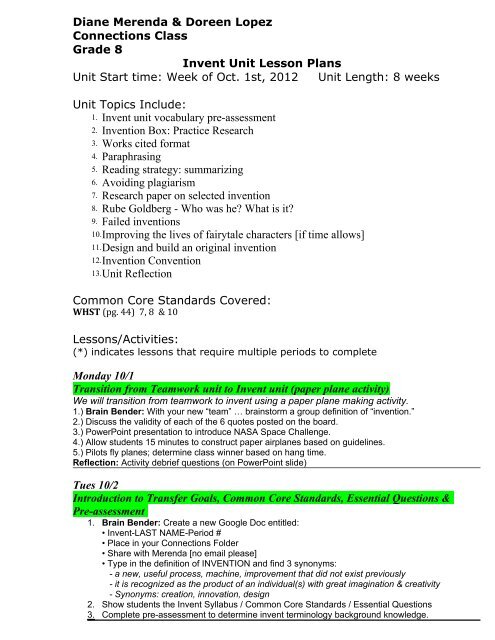 Diane Merenda & Doreen Lopez
Connections Class
Grade 8

Invent Unit Lesson Plans

Unit Start time: Week of Oct. 1st, 2012 Unit Length: 8 weeks

Unit Topics Include:
1. Invent unit vocabulary pre-assessment
2. Invention Box: Practice Research
3. Works cited format
4. Paraphrasing
5. Reading strategy: summarizing
6. Avoiding plagiarism
7. Research paper on selected invention
8. Rube Goldberg - Who was he? What is it?
9. Failed inventions
10. Improving the lives of fairytale characters [if time allows]
11. Design and build an original invention
12. Invention Convention
13. Unit Reflection

Common Core Standards Covered:
WHST (pg. 44) 7, 8 & 10

Lessons/Activities:
(*) indicates lessons that require multiple periods to complete

Monday 10/1
Transition from Teamwork unit to Invent unit (paper plane activity)
We will transition from teamwork to invent using a paper plane making activity.
1.) Brain Bender: With your new "team" … brainstorm a group definition of "invention."
2.) Discuss the validity of each of the 6 quotes posted on the board.
3.) PowerPoint presentation to introduce NASA Space Challenge.
4.) Allow students 15 minutes to construct paper airplanes based on guidelines.
5.) Pilots fly planes; determine class winner based on hang time.
Reflection: Activity debrief questions (on PowerPoint slide)

Tues 10/2
Introduction to Transfer Goals, Common Core Standards, Essential Questions & Pre-assessment
1. Brain Bender: Create a new Google Doc entitled:
• Invent-LAST NAME-Period #
• Place in your Connections Folder
• Share with Merenda [no email please]
• Type in the definition of INVENTION and find 3 synonyms:
- a new, useful process, machine, improvement that did not exist previously
- it is recognized as the product of an individual(s) with great imagination & creativity
- Synonyms: creation, innovation, design
2. Show students the Invent Syllabus / Common Core Standards / Essential Questions
3. Complete pre-assessment to determine invent terminology background knowledge.